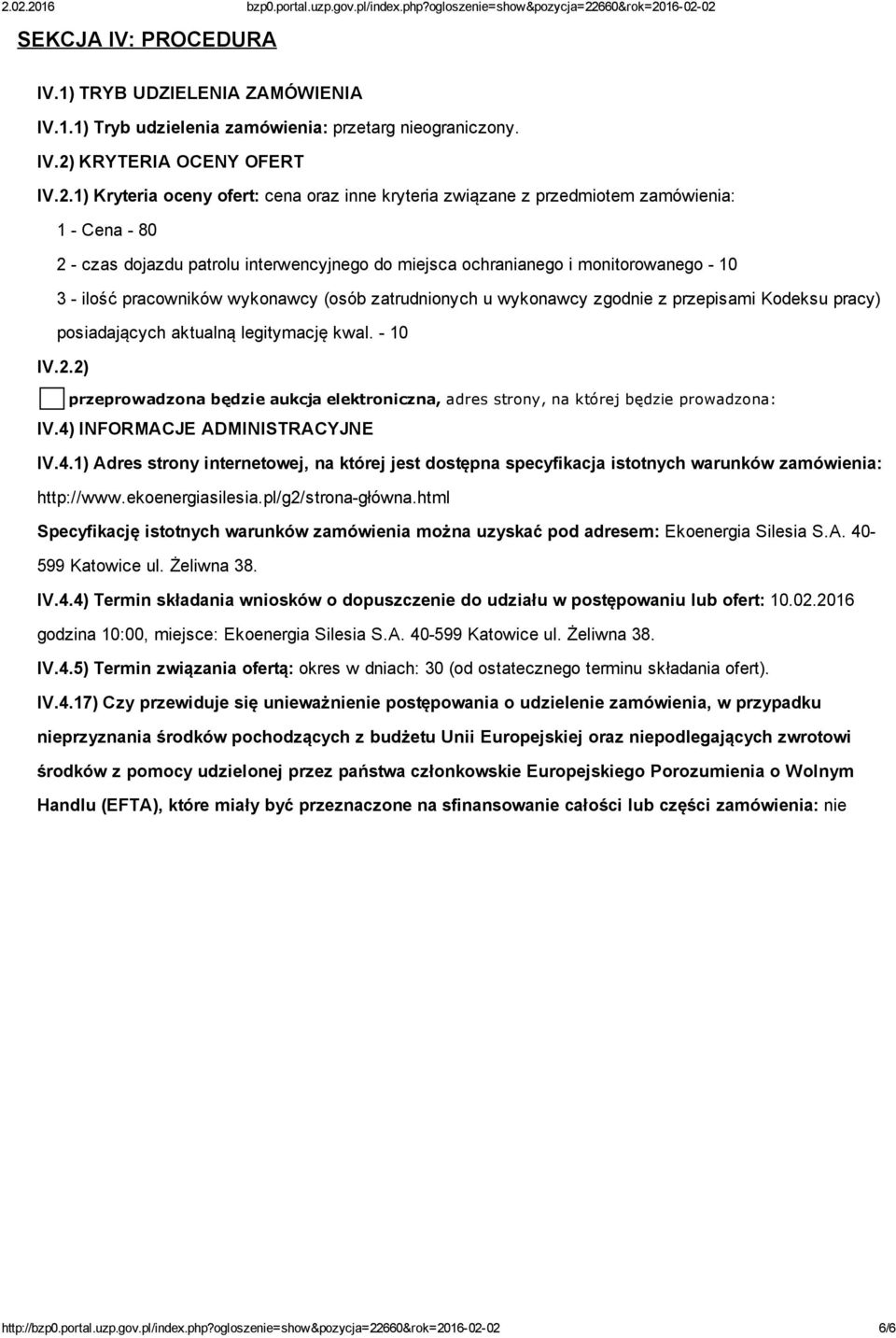 2.02.2016 bzp0.portal.uzp.gov.pl/index.php?ogloszenie=show&pozycja=22660&rok=2016-02-02

SEKCJA IV: PROCEDURA

IV.1) TRYB UDZIELENIA ZAMÓWIENIA

IV.1.1) Tryb udzielenia zamówienia: przetarg nieograniczony.

IV.2) KRYTERIA OCENY OFERT

IV.2.1) Kryteria oceny ofert: cena oraz inne kryteria związane z przedmiotem zamówienia:

1 - Cena - 80

2 - czas dojazdu patrolu interwencyjnego do miejsca ochranianego i monitorowanego - 10

3 - ilość pracowników wykonawcy (osób zatrudnionych u wykonawcy zgodnie z przepisami Kodeksu pracy) posiadających aktualną legitymację kwal. - 10

IV.2.2)

przeprowadzona będzie aukcja elektroniczna, adres strony, na której będzie prowadzona:

IV.4) INFORMACJE ADMINISTRACYJNE

IV.4.1) Adres strony internetowej, na której jest dostępna specyfikacja istotnych warunków zamówienia: http://www.ekoenergiasilesia.pl/g2/strona-główna.html

Specyfikację istotnych warunków zamówienia można uzyskać pod adresem: Ekoenergia Silesia S.A. 40-599 Katowice ul. Żeliwna 38.

IV.4.4) Termin składania wniosków o dopuszczenie do udziału w postępowaniu lub ofert: 10.02.2016 godzina 10:00, miejsce: Ekoenergia Silesia S.A. 40-599 Katowice ul. Żeliwna 38.

IV.4.5) Termin związania ofertą: okres w dniach: 30 (od ostatecznego terminu składania ofert).

IV.4.17) Czy przewiduje się unieważnienie postępowania o udzielenie zamówienia, w przypadku nieprzyznania środków pochodzących z budżetu Unii Europejskiej oraz niepodlegających zwrotowi środków z pomocy udzielonej przez państwa członkowskie Europejskiego Porozumienia o Wolnym Handlu (EFTA), które miały być przeznaczone na sfinansowanie całości lub części zamówienia: nie

http://bzp0.portal.uzp.gov.pl/index.php?ogloszenie=show&pozycja=22660&rok=2016-02-02 6/6